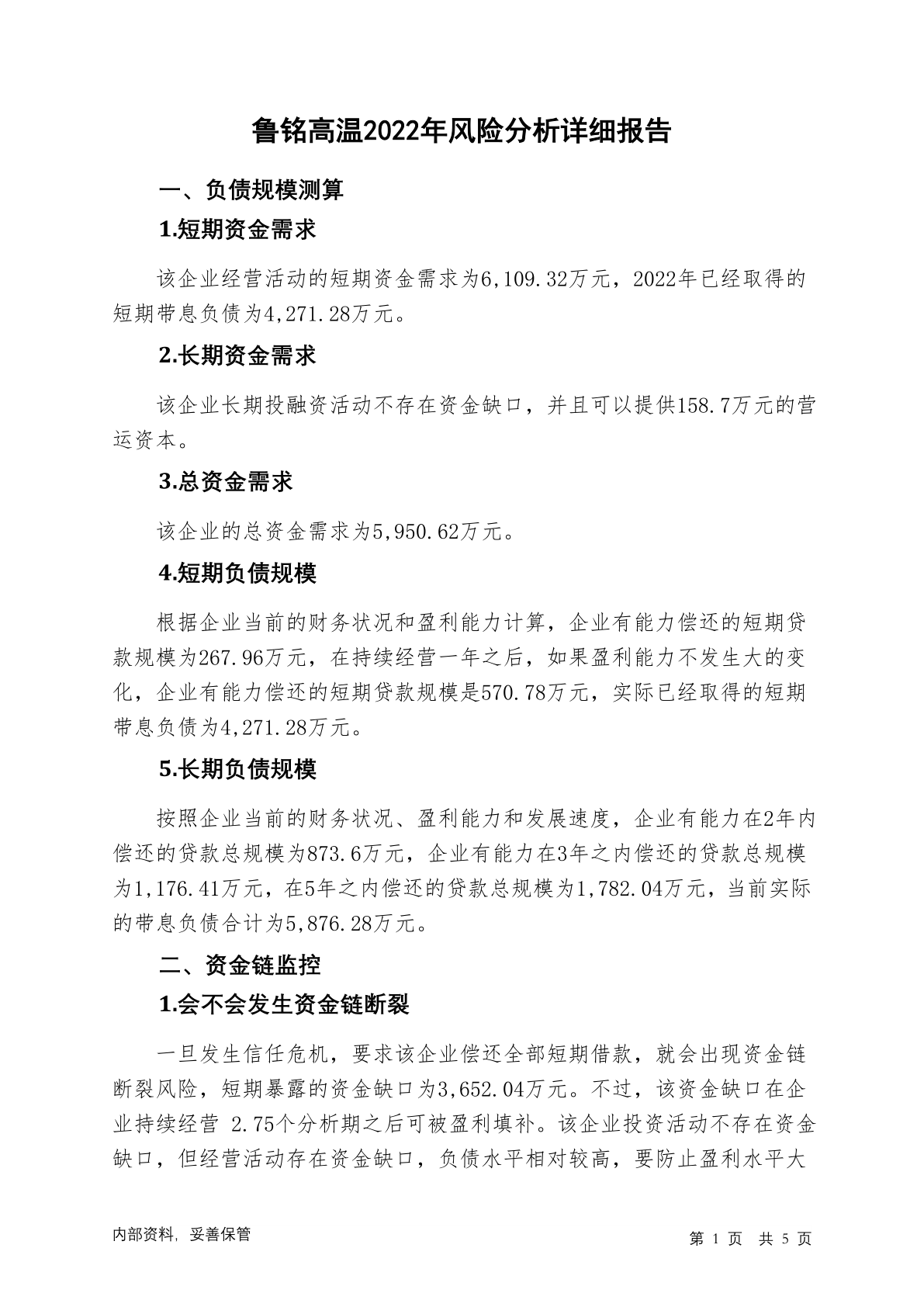 鲁铭高温2022年风险分析详细报告

一、负债规模测算

1.短期资金需求

该企业经营活动的短期资金需求为6,109.32万元，2022年已经取得的短期带息负债为4,271.28万元。

2.长期资金需求

该企业长期投融资活动不存在资金缺口，并且可以提供158.7万元的营运资本。

3.总资金需求

该企业的总资金需求为5,950.62万元。

4.短期负债规模

根据企业当前的财务状况和盈利能力计算，企业有能力偿还的短期贷款规模为267.96万元，在持续经营一年之后，如果盈利能力不发生大的变化，企业有能力偿还的短期贷款规模是570.78万元，实际已经取得的短期带息负债为4,271.28万元。

5.长期负债规模

按照企业当前的财务状况、盈利能力和发展速度，企业有能力在2年内偿还的贷款总规模为873.6万元，企业有能力在3年之内偿还的贷款总规模为1,176.41万元，在5年之内偿还的贷款总规模为1,782.04万元，当前实际的带息负债合计为5,876.28万元。

二、资金链监控

1.会不会发生资金链断裂

一旦发生信任危机，要求该企业偿还全部短期借款，就会出现资金链断裂风险，短期暴露的资金缺口为3,652.04万元。不过，该资金缺口在企业持续经营2.75个分析期之后可被盈利填补。该企业投资活动不存在资金缺口，但经营活动存在资金缺口，负债水平相对较高，要防止盈利水平大

内部资料，妥善保管

第1页 共5页